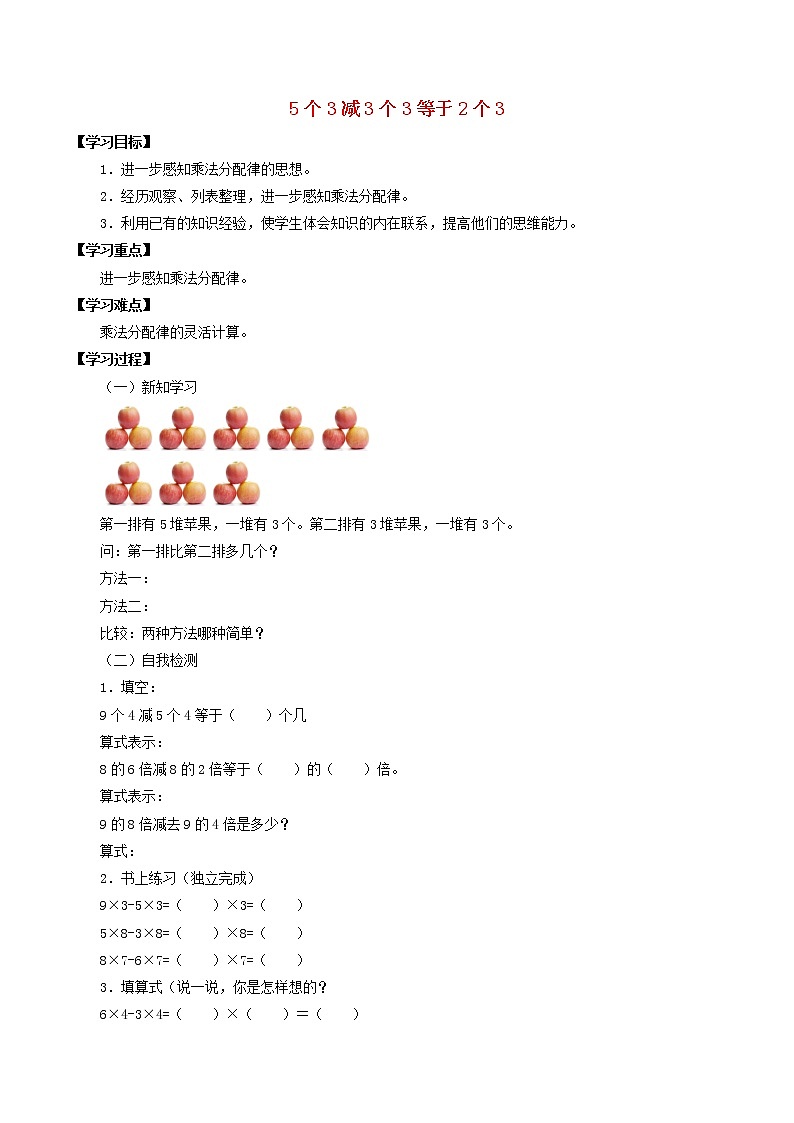 5个3减3个3等于2个3

【学习目标】

1．进一步感知乘法分配律的思想。

2．经历观察、列表整理，进一步感知乘法分配律。

3．利用已有的知识经验，使学生体会知识的内在联系，提高他们的思维能力。

【学习重点】

进一步感知乘法分配律。

【学习难点】

乘法分配律的灵活计算。

【学习过程】

（一）新知学习

第一排有5堆苹果，一堆有3个。第二排有3堆苹果，一堆有3个。

问：第一排比第二排多几个？

方法一：

方法二：

比较：两种方法哪种简单？

（二）自我检测

1．填空：

9个4减5个4等于（　　）个几

算式表示：

8的6倍减8的2倍等于（　　）的（　　）倍。

算式表示：

9的8倍减去9的4倍是多少？

算式：

2．书上练习（独立完成）

9×3-5×3=（　　）×3=（　　）

5×8-3×8=（　　）×8=（　　）

8×7-6×7=（　　）×7=（　　）

3．填算式（说一说，你是怎样想的？

6×4-3×4=（　　）×（　　）=（　　）